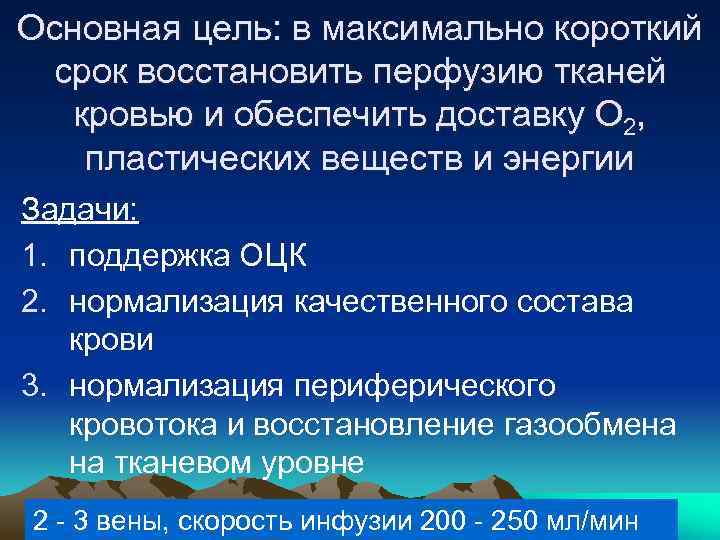 Основная цель: в максимально короткий срок восстановить перфузию тканей кровью и обеспечить доставку $O_2$, пластических веществ и энергии

Задачи:

1. поддержка ОЦК
2. нормализация качественного состава крови
3. нормализация периферического кровотока и восстановление газообмена на тканевом уровне

2 - 3 вены, скорость инфузии 200 - 250 мл/мин